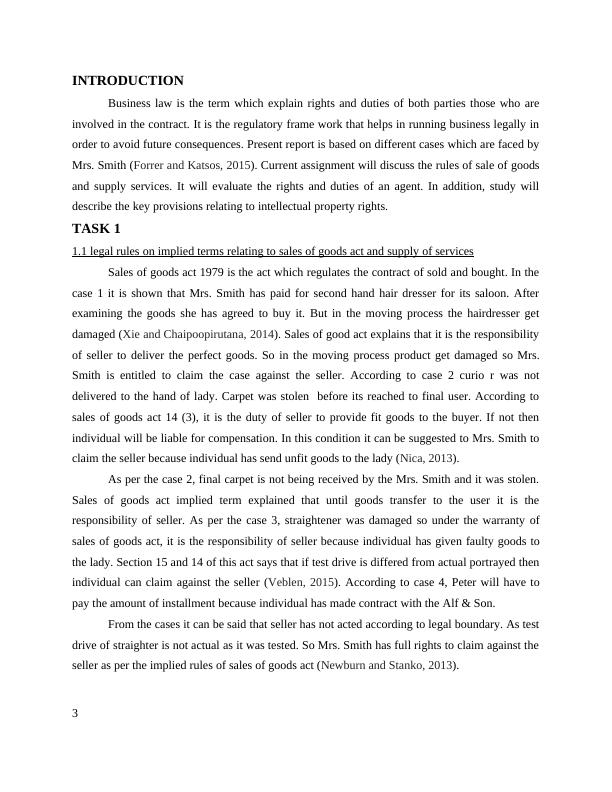 INTRODUCTION

Business law is the term which explain rights and duties of both parties those who are involved in the contract. It is the regulatory frame work that helps in running business legally in order to avoid future consequences. Present report is based on different cases which are faced by Mrs. Smith (Forrer and Katsos, 2015). Current assignment will discuss the rules of sale of goods and supply services. It will evaluate the rights and duties of an agent. In addition, study will describe the key provisions relating to intellectual property rights.

TASK 1

1.1 legal rules on implied terms relating to sales of goods act and supply of services

Sales of goods act 1979 is the act which regulates the contract of sold and bought. In the case 1 it is shown that Mrs. Smith has paid for second hand hair dresser for its saloon. After examining the goods she has agreed to buy it. But in the moving process the hairdresser get damaged (Xie and Chaipoopirutana, 2014). Sales of good act explains that it is the responsibility of seller to deliver the perfect goods. So in the moving process product get damaged so Mrs. Smith is entitled to claim the case against the seller. According to case 2 curio r was not delivered to the hand of lady. Carpet was stolen before its reached to final user. According to sales of goods act 14 (3), it is the duty of seller to provide fit goods to the buyer. If not then individual will be liable for compensation. In this condition it can be suggested to Mrs. Smith to claim the seller because individual has send unfit goods to the lady (Nica, 2013).

As per the case 2, final carpet is not being received by the Mrs. Smith and it was stolen. Sales of goods act implied term explained that until goods transfer to the user it is the responsibility of seller. As per the case 3, straightener was damaged so under the warranty of sales of goods act, it is the responsibility of seller because individual has given faulty goods to the lady. Section 15 and 14 of this act says that if test drive is differed from actual portrayed then individual can claim against the seller (Veblen, 2015). According to case 4, Peter will have to pay the amount of installment because individual has made contract with the Alf & Son.

From the cases it can be said that seller has not acted according to legal boundary. As test drive of straighter is not actual as it was tested. So Mrs. Smith has full rights to claim against the seller as per the implied rules of sales of goods act (Newburn and Stanko, 2013).

3